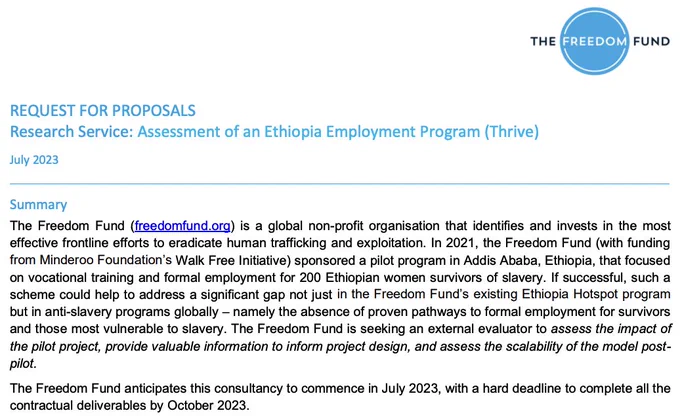 THE FREEDOM FUND

REQUEST FOR PROPOSALS
Research Service: Assessment of an Ethiopia Employment Program (Thrive)

July 2023

Summary
The Freedom Fund (freedomfund.org) is a global non-profit organisation that identifies and invests in the most effective frontline efforts to eradicate human trafficking and exploitation. In 2021, the Freedom Fund (with funding from Minderoo Foundation's Walk Free Initiative) sponsored a pilot program in Addis Ababa, Ethiopia, that focused on vocational training and formal employment for 200 Ethiopian women survivors of slavery. If successful, such a scheme could help to address a significant gap not just in the Freedom Fund's existing Ethiopia Hotspot program but in anti-slavery programs globally – namely the absence of proven pathways to formal employment for survivors and those most vulnerable to slavery. The Freedom Fund is seeking an external evaluator to assess the impact of the pilot project, provide valuable information to inform project design, and assess the scalability of the model post-pilot.

The Freedom Fund anticipates this consultancy to commence in July 2023, with a hard deadline to complete all the contractual deliverables by October 2023.